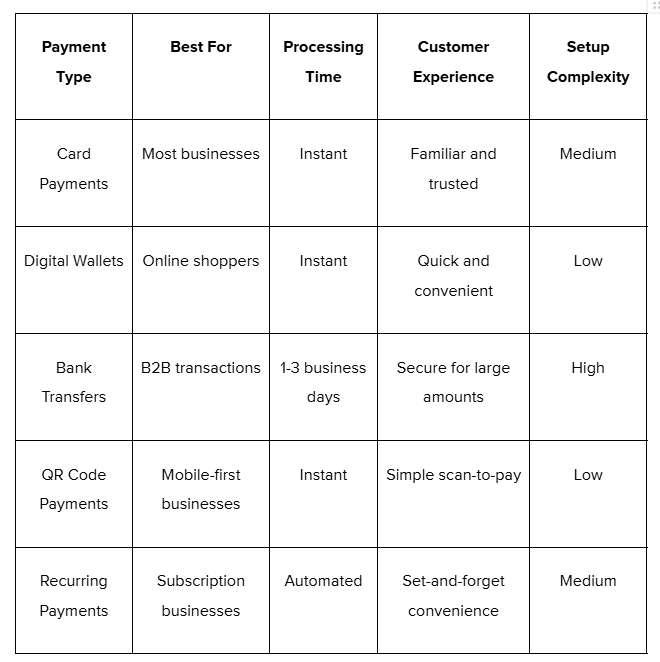 | Payment Type | Best For | Processing Time | Customer Experience | Setup Complexity |
|---|---|---|---|---|
| Card Payments | Most businesses | Instant | Familiar and trusted | Medium |
| Digital Wallets | Online shoppers | Instant | Quick and convenient | Low |
| Bank Transfers | B2B transactions | 1-3 business days | Secure for large amounts | High |
| QR Code Payments | Mobile-first businesses | Instant | Simple scan-to-pay | Low |
| Recurring Payments | Subscription businesses | Automated | Set-and-forget convenience | Medium |